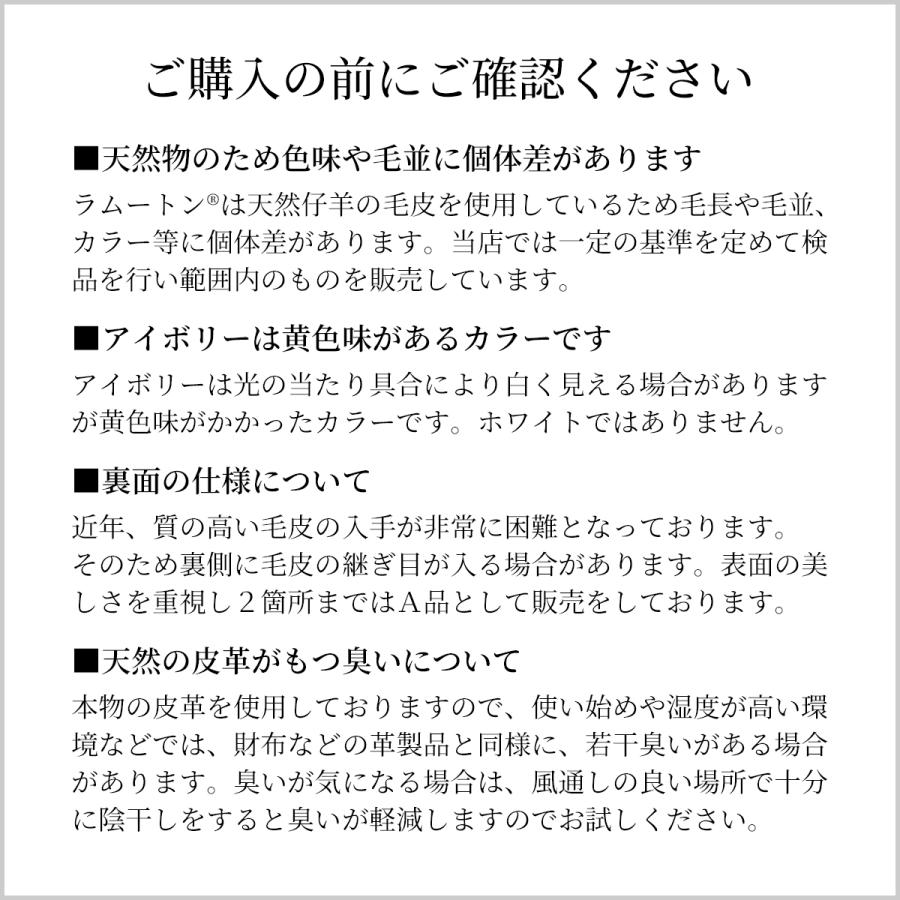 ご購入の前にご確認ください

■天然物のため色味や毛並に個体差があります

ラムートン®は天然仔羊の毛皮を使用しているため毛長や毛並、カラー等に個体差があります。当店では一定の基準を定めて検品を行い範囲内のものを販売しています。

■アイボリーは黄色味があるカラーです

アイボリーは光の当たり具合により白く見える場合がありますが黄色味がかかったカラーです。ホワイトではありません。

■裏面の仕様について

近年、質の高い毛皮の入手が非常に困難となっております。そのため裏側に毛皮の継ぎ目が入る場合があります。表面の美しさを重視し２箇所まではA品として販売をしております。

■天然の皮革がもつ臭いについて

本物の皮革を使用しておりますので、使い始めや湿度が高い環境などでは、財布などの革製品と同様に、若干臭いがある場合があります。臭いが気になる場合は、風通しの良い場所で十分に陰干しをすると臭いが軽減しますのでお試しください。